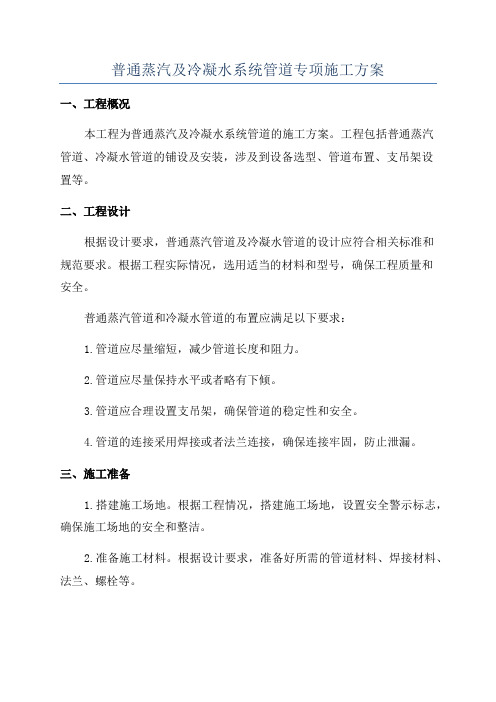 普通蒸汽及冷凝水系统管道专项施工方案

一、工程概况

本工程为普通蒸汽及冷凝水系统管道的施工方案。工程包括普通蒸汽管道、冷凝水管道的铺设及安装，涉及到设备选型、管道布置、支吊架设置等。

二、工程设计

根据设计要求，普通蒸汽管道及冷凝水管道的设计应符合相关标准和规范要求。根据工程实际情况，选用适当的材料和型号，确保工程质量和安全。

普通蒸汽管道和冷凝水管道的布置应满足以下要求：

1.管道应尽量缩短，减少管道长度和阻力。

2.管道应尽量保持水平或者略有下倾。

3.管道应合理设置支吊架，确保管道的稳定性和安全。

4.管道的连接采用焊接或者法兰连接，确保连接牢固，防止泄漏。

三、施工准备

1.搭建施工场地。根据工程情况，搭建施工场地，设置安全警示标志，确保施工场地的安全和整洁。

2.准备施工材料。根据设计要求，准备好所需的管道材料、焊接材料、法兰、螺栓等。